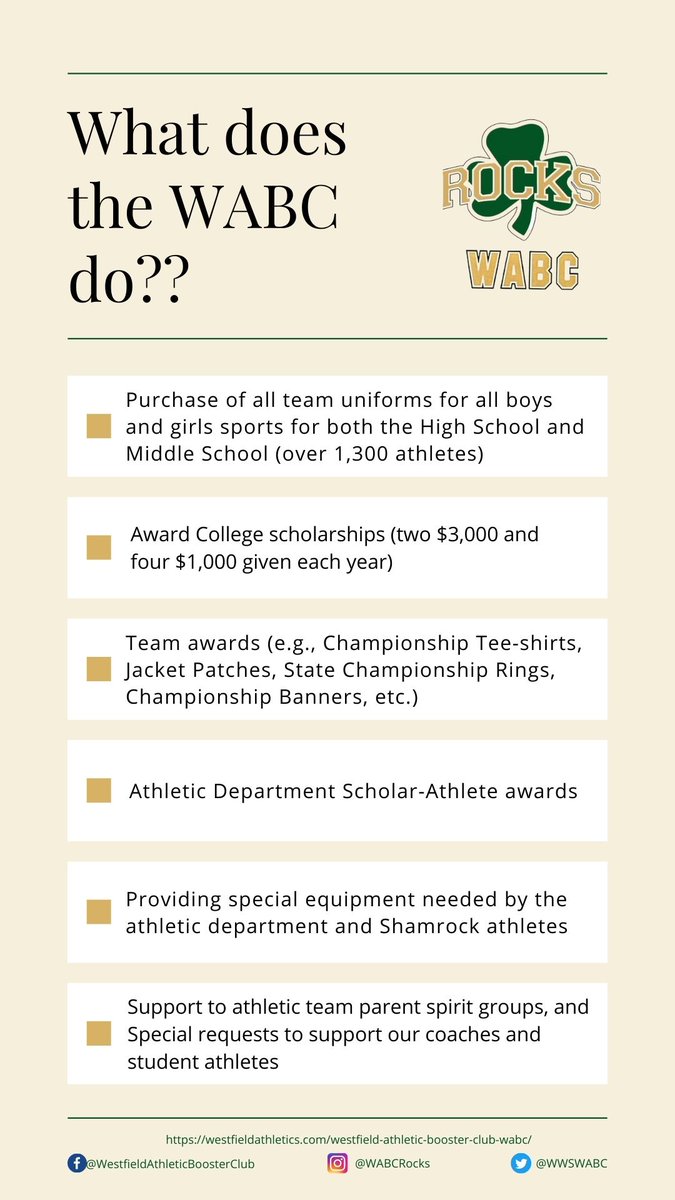 What does the WABC do??

ROCKS
WABC

Purchase of all team uniforms for all boys and girls sports for both the High School and Middle School (over 1,300 athletes)

Award College scholarships (two \$3,000 and four \$1,000 given each year)

Team awards (e.g., Championship Tee-shirts, Jacket Patches, State Championship Rings, Championship Banners, etc.)

Athletic Department Scholar-Athlete awards

Providing special equipment needed by the athletic department and Shamrock athletes

Support to athletic team parent spirit groups, and Special requests to support our coaches and student athletes

https://westfieldathletics.com/westfield-athletic-booster-club-wabc/

@WestfieldAthleticBoosterClub @WABCRocks @WWSWABC